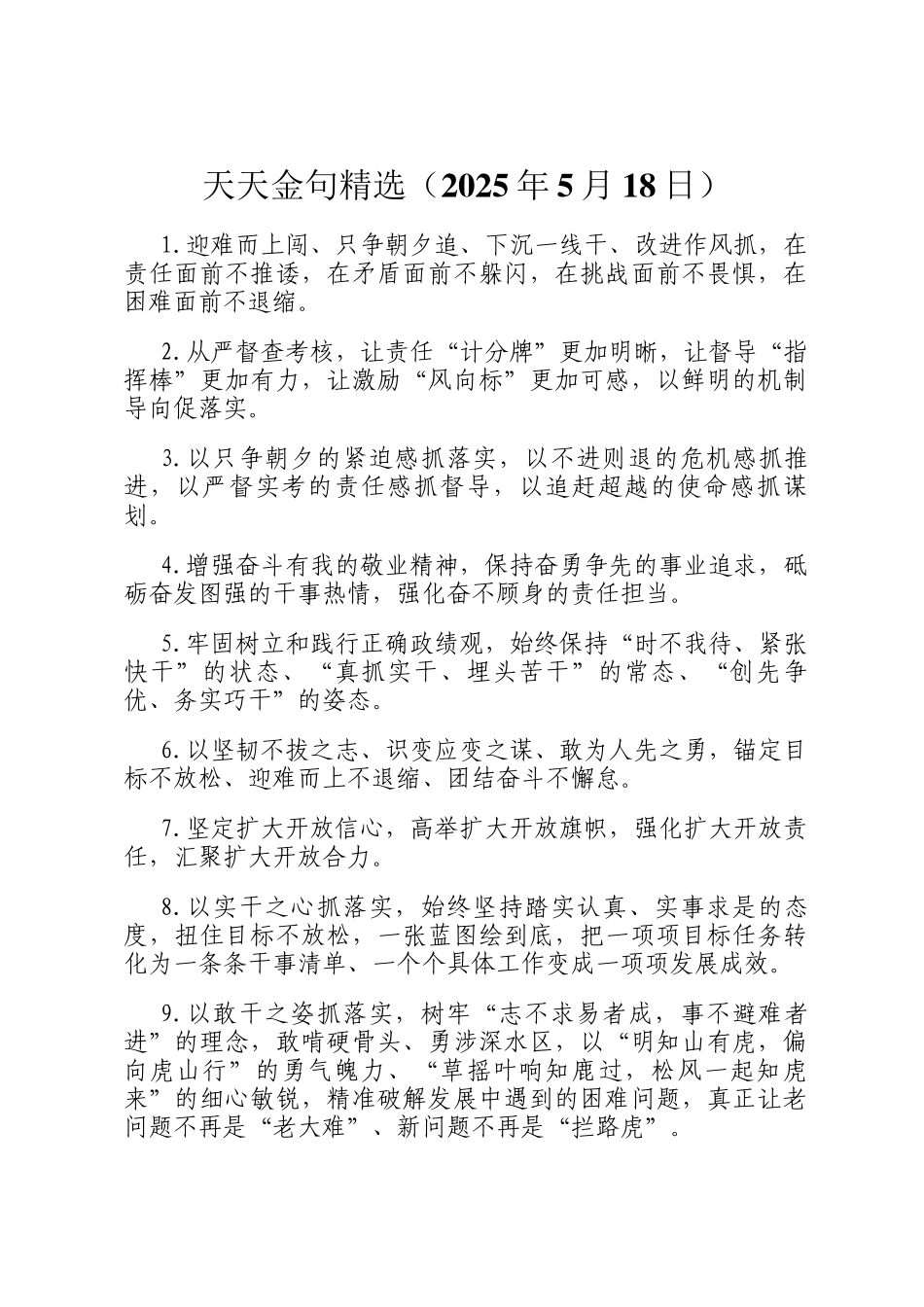 天天金句精选（2025年5月18日）

1.迎难而上闯、只争朝夕追、下沉一线干、改进作风抓，在责任面前不推诿，在矛盾面前不躲闪，在挑战面前不畏惧，在困难面前不退缩。

2.从严督查考核，让责任“计分牌”更加明晰，让督导“指挥棒”更加有力，让激励“风向标”更加可感，以鲜明的机制导向促落实。

3.以只争朝夕的紧迫感抓落实，以不进则退的危机感抓推进，以严督实考的责任感抓督导，以追赶超越的使命感抓谋划。

4.增强奋斗有我的敬业精神，保持奋勇争先的事业追求，砥砺奋发图强的干事热情，强化奋不顾身的责任担当。

5.牢固树立和践行正确政绩观，始终保持“时不我待、紧张快干”的状态、“真抓实干、埋头苦干”的常态、“创先争优、务实巧干”的姿态。

6.以坚韧不拔之志、识变应变之谋、敢为人先之勇，锚定目标不放松、迎难而上不退缩、团结奋斗不懈怠。

7.坚定扩大开放信心，高举扩大开放旗帜，强化扩大开放责任，汇聚扩大开放合力。

8.以实干之心抓落实，始终坚持踏实认真、实事求是的态度，扭住目标不放松，一张蓝图绘到底，把一项项目标任务转化为一条条干事清单、一个个具体工作变成一项项发展成效。

9.以敢干之姿抓落实，树牢“志不求易者成，事不避难者进”的理念，敢啃硬骨头、勇涉深水区，以“明知山有虎，偏向虎山行”的勇气魄力、“草摇叶响知鹿过，松风一起知虎来”的细心敏锐，精准破解发展中遇到的困难问题，真正让老问题不再是“老大难”、新问题不再是“拦路虎”。